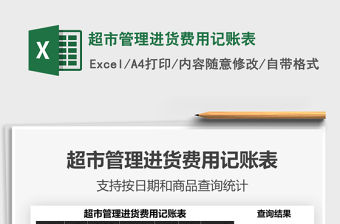 X

超市管理进货费用记账表

Excel/A4打印/内容随意修改/自带格式

超市管理进货费用记账表

支持按日期和商品查询统计

超市管理进货费用记账表

查询结果